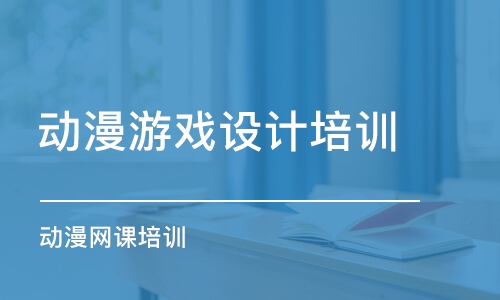 动漫游戏设计培训

动漫网课培训